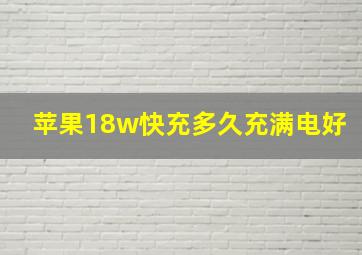 苹果18w快充多久充满电好